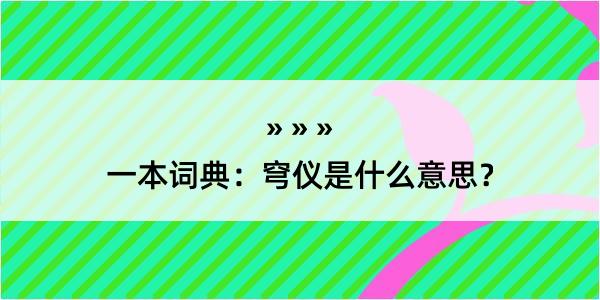 » » »

一本词典：穹仪是什么意思？